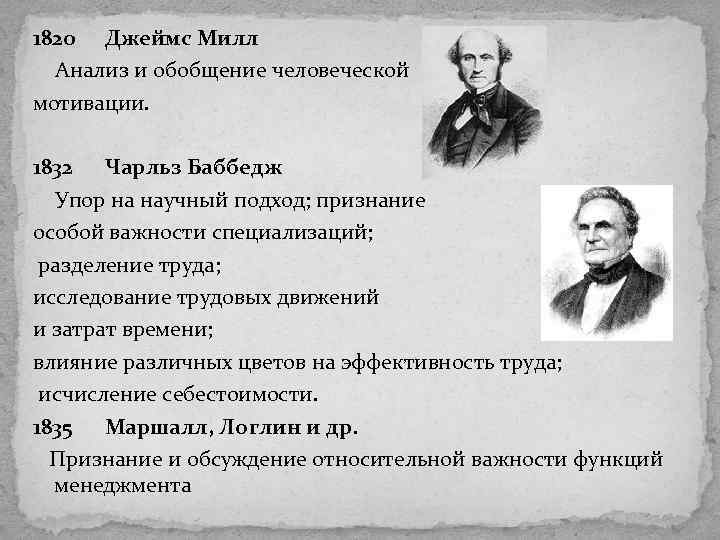 1820 Джеймс Милл

Анализ и обобщение человеческой мотивации.

1832 Чарльз Баббедж

Упор на научный подход; признание особой важности специализаций;

разделение труда;

исследование трудовых движений и затрат времени;

влияние различных цветов на эффективность труда;

исчисление себестоимости.

1835 Маршалл, Логлин и др.

Признание и обсуждение относительной важности функций менеджмента